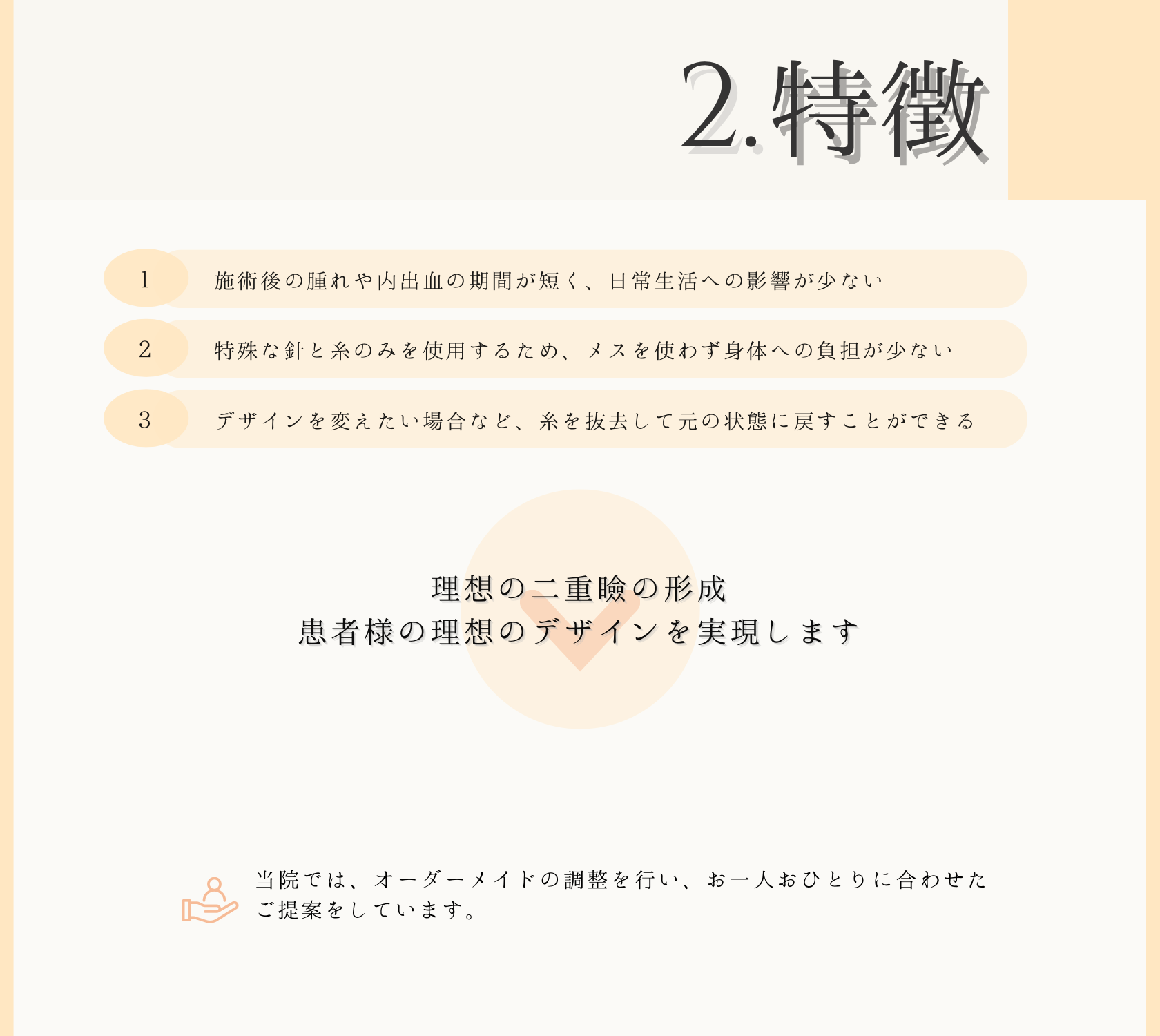 2.特徴

1 施術後の腫れや内出血の期間が短く、日常生活への影響が少ない

2 特殊な針と糸のみを使用するため、メスを使わず身体への負担が少ない

3 デザインを変えたい場合など、糸を抜去して元の状態に戻すことができる

理想の二重瞼の形成
患者様の理想のデザインを実現します

当院では、オーダーメイドの調整を行い、お一人おひとりに合わせたご提案をしています。